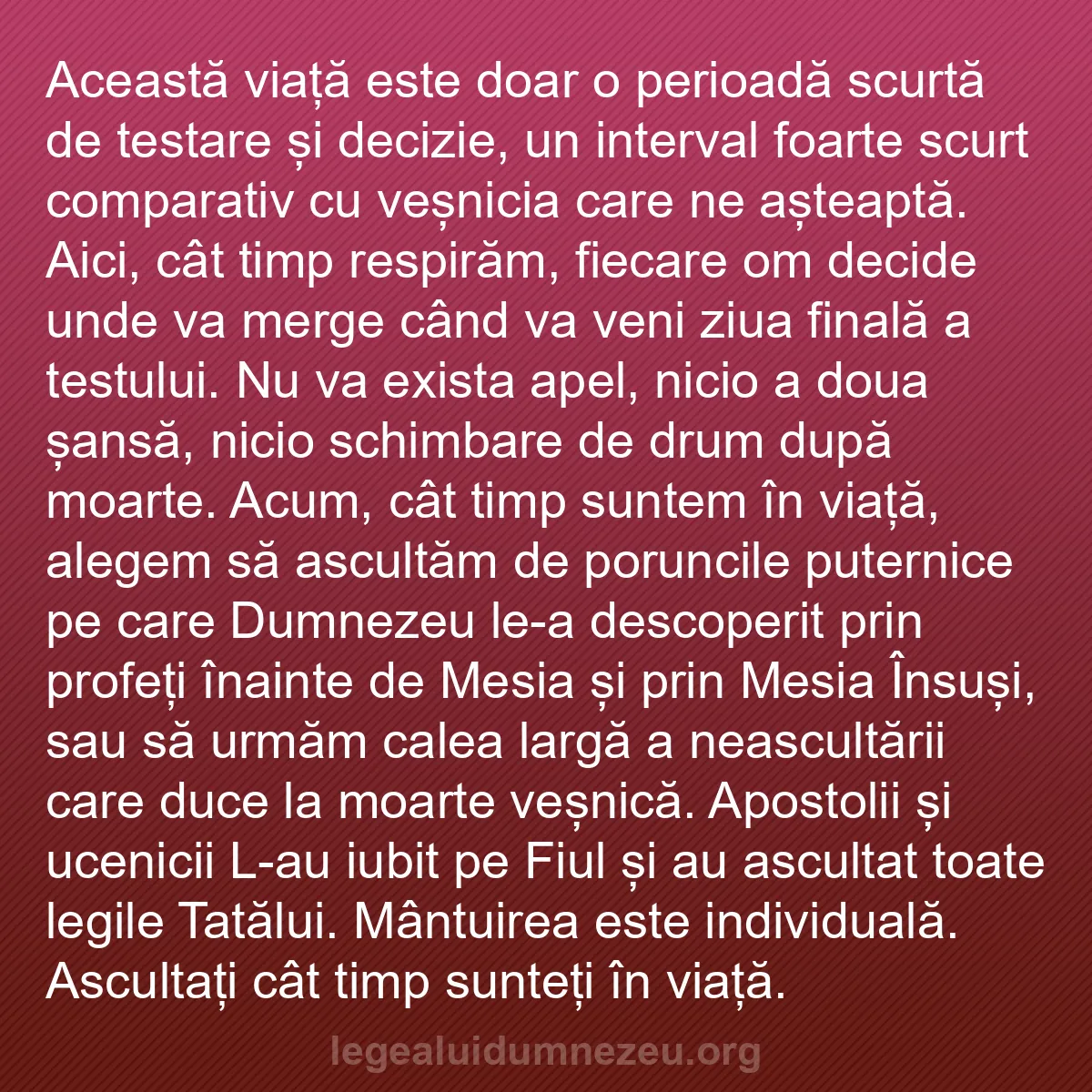 Această viață este doar o perioadă scurtă de testare și decizie, un interval foarte scurt comparativ cu veșnicia care ne așteaptă. Aici, cât timp respirăm, fiecare om decide unde va merge când va veni ziua finală a testului. Nu va exista apel, nicio a doua șansă, nicio schimbare de drum după moarte. Acum, cât timp suntem în viață, alegem să ascultăm de poruncile puternice pe care Dumnezeu le-a descoperit prin profeți înainte de Mesia și prin Mesia Însuși, sau să urmăm calea largă a neascultării care duce la moarte veșnică. Apostolii și ucenicii L-au iubit pe Fiul și au ascultat toate legile Tatălui. Mântuirea este individuală. Ascultați cât timp sunteți în viață.

legealuidumnezeu.org